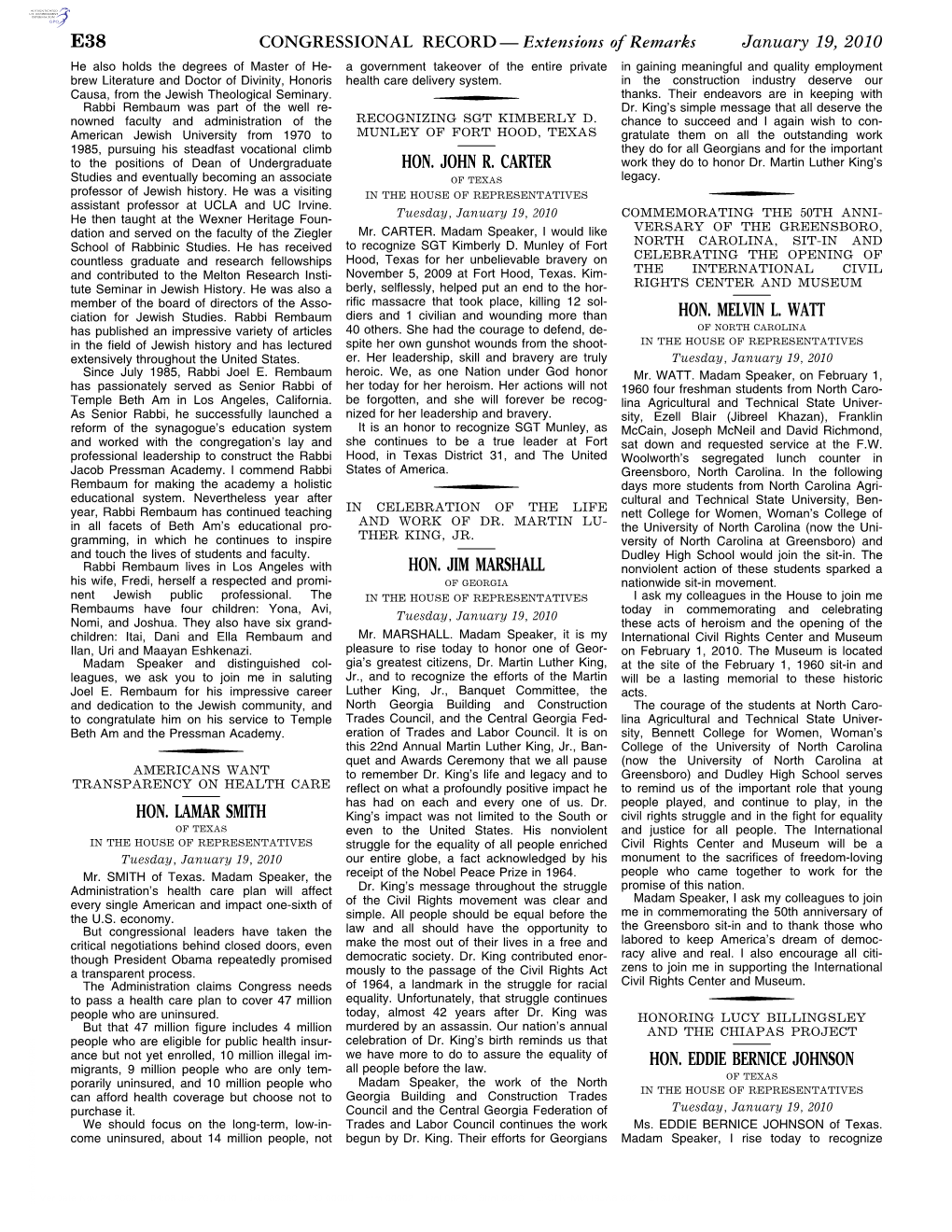 E38 CONGRESSIONAL RECORD — Extensions of Remarks January 19, 2010

He also holds the degrees of Master of Hebrew Literature and Doctor of Divinity, Honoris Causa, from the Jewish Theological Seminary.

Rabbi Rembaum was part of the well renowned faculty and administration of the American Jewish University from 1970 to 1985, pursuing his steadfast vocational climb to the positions of Dean of Undergraduate Studies and eventually becoming an associate professor of Jewish history. He was a visiting assistant professor at UCLA and UC Irvine. He then taught at the Wexner Heritage Foundation and served on the faculty of the Ziegler School of Rabbinic Studies. He has received countless graduate and research fellowships and contributed to the Melton Research Institute Seminar in Jewish History. He was also a member of the board of directors of the Association for Jewish Studies. Rabbi Rembaum has published an impressive variety of articles in the field of Jewish history and has lectured extensively throughout the United States.

Since July 1985, Rabbi Joel E. Rembaum has passionately served as Senior Rabbi of Temple Beth Am in Los Angeles, California. As Senior Rabbi, he successfully launched a reform of the synagogue's education system and worked with the congregation's lay and professional leadership to construct the Rabbi Jacob Pressman Academy. I commend Rabbi Rembaum for making the academy a holistic educational system. Nevertheless year after year, Rabbi Rembaum has continued teaching in all facets of Beth Am's educational programming, in which he continues to inspire and touch the lives of students and faculty.

Rabbi Rembaum lives in Los Angeles with his wife, Fredi, herself a respected and prominent Jewish public professional. The Rembaums have four children: Yona, Avi, Nomi, and Joshua. They also have six grandchildren: Itai, Dani and Ella Rembaum and Ilan, Uri and Maayan Eshkenazi.

Madam Speaker and distinguished colleagues, we ask you to join me in saluting Joel E. Rembaum for his impressive career and dedication to the Jewish community, and to congratulate him on his service to Temple Beth Am and the Pressman Academy.

AMERICANS WANT TRANSPARENCY ON HEALTH CARE

HON. LAMAR SMITH
OF TEXAS
IN THE HOUSE OF REPRESENTATIVES
Tuesday, January 19, 2010

Mr. SMITH of Texas. Madam Speaker, the Administration's health care plan will affect every single American and impact one-sixth of the U.S. economy.

But congressional leaders have taken the critical negotiations behind closed doors, even though President Obama repeatedly promised a transparent process.

The Administration claims Congress needs to pass a health care plan to cover 47 million people who are uninsured.

But that 47 million figure includes 4 million people who are eligible for public health insurance but not yet enrolled, 10 million illegal immigrants, 9 million people who are only temporarily uninsured, and 10 million people who can afford health coverage but choose not to purchase it.

We should focus on the long-term, low-income uninsured, about 14 million people, not a government takeover of the entire private health care delivery system.

RECOGNIZING SGT KIMBERLY D. MUNLEY OF FORT HOOD, TEXAS

HON. JOHN R. CARTER
OF TEXAS
IN THE HOUSE OF REPRESENTATIVES
Tuesday, January 19, 2010

Mr. CARTER. Madam Speaker, I would like to recognize SGT Kimberly D. Munley of Fort Hood, Texas for her unbelievable bravery on November 5, 2009 at Fort Hood, Texas. Kimberly, selflessly, helped put an end to the horrific massacre that took place, killing 12 soldiers and 1 civilian and wounding more than 40 others. She had the courage to defend, despite her own gunshot wounds from the shooter. Her leadership, skill and bravery are truly heroic. We, as one Nation under God honor her today for her heroism. Her actions will not be forgotten, and she will forever be recognized for her leadership and bravery.

It is an honor to recognize SGT Munley, as she continues to be a true leader at Fort Hood, in Texas District 31, and The United States of America.

IN CELEBRATION OF THE LIFE AND WORK OF DR. MARTIN LUTHER KING, JR.

HON. JIM MARSHALL
OF GEORGIA
IN THE HOUSE OF REPRESENTATIVES
Tuesday, January 19, 2010

Mr. MARSHALL. Madam Speaker, it is my pleasure to rise today to honor one of Georgia's greatest citizens, Dr. Martin Luther King, Jr., and to recognize the efforts of the Martin Luther King, Jr., Banquet Committee, the North Georgia Building and Construction Trades Council, and the Central Georgia Federation of Trades and Labor Council. It is on this 22nd Annual Martin Luther King, Jr., Banquet and Awards Ceremony that we all pause to remember Dr. King's life and legacy and to reflect on what a profoundly positive impact he has had on each and every one of us. Dr. King's impact was not limited to the South or even to the United States. His nonviolent struggle for the equality of all people enriched our entire globe, a fact acknowledged by his receipt of the Nobel Peace Prize in 1964.

Dr. King's message throughout the struggle of the Civil Rights movement was clear and simple. All people should be equal before the law and all should have the opportunity to make the most out of their lives in a free and democratic society. Dr. King contributed enormously to the passage of the Civil Rights Act of 1964, a landmark in the struggle for racial equality. Unfortunately, that struggle continues today, almost 42 years after Dr. King was murdered by an assassin. Our nation's annual celebration of Dr. King's birth reminds us that we have more to do to assure the equality of all people before the law.

Madam Speaker, the work of the North Georgia Building and Construction Trades Council and the Central Georgia Federation of Trades and Labor Council continues the work begun by Dr. King. Their efforts for Georgians in gaining meaningful and quality employment in the construction industry deserve our thanks. Their endeavors are in keeping with Dr. King's simple message that all deserve the chance to succeed and I again wish to congratulate them on all the outstanding work they do for all Georgians and for the important work they do to honor Dr. Martin Luther King's legacy.

COMMEMORATING THE 50TH ANNIVERSARY OF THE GREENSBORO, NORTH CAROLINA, SIT-IN AND CELEBRATING THE OPENING OF THE INTERNATIONAL CIVIL RIGHTS CENTER AND MUSEUM

HON. MELVIN L. WATT
OF NORTH CAROLINA
IN THE HOUSE OF REPRESENTATIVES
Tuesday, January 19, 2010

Mr. WATT. Madam Speaker, on February 1, 1960 four freshman students from North Carolina Agricultural and Technical State University, Ezell Blair (Jibreel Khazan), Franklin McCain, Joseph McNeil and David Richmond, sat down and requested service at the F.W. Woolworth's segregated lunch counter in Greensboro, North Carolina. In the following days more students from North Carolina Agricultural and Technical State University, Bennett College for Women, Woman's College of the University of North Carolina (now the University of North Carolina at Greensboro) and Dudley High School would join the sit-in. The nonviolent action of these students sparked a nationwide sit-in movement.

I ask my colleagues in the House to join me today in commemorating and celebrating these acts of heroism and the opening of the International Civil Rights Center and Museum on February 1, 2010. The Museum is located at the site of the February 1, 1960 sit-in and will be a lasting memorial to these historic acts.

The courage of the students at North Carolina Agricultural and Technical State University, Bennett College for Women, Woman's College of the University of North Carolina (now the University of North Carolina at Greensboro) and Dudley High School serves to remind us of the important role that young people played, and continue to play, in the civil rights struggle and in the fight for equality and justice for all people. The International Civil Rights Center and Museum will be a monument to the sacrifices of freedom-loving people who came together to work for the promise of this nation.

Madam Speaker, I ask my colleagues to join me in commemorating the 50th anniversary of the Greensboro sit-in and to thank those who labored to keep America's dream of democracy alive and real. I also encourage all citizens to join me in supporting the International Civil Rights Center and Museum.

HONORING LUCY BILLINGSLEY AND THE CHIAPAS PROJECT

HON. EDDIE BERNICE JOHNSON
OF TEXAS
IN THE HOUSE OF REPRESENTATIVES
Tuesday, January 19, 2010

Ms. EDDIE BERNICE JOHNSON of Texas. Madam Speaker, I rise today to recognize